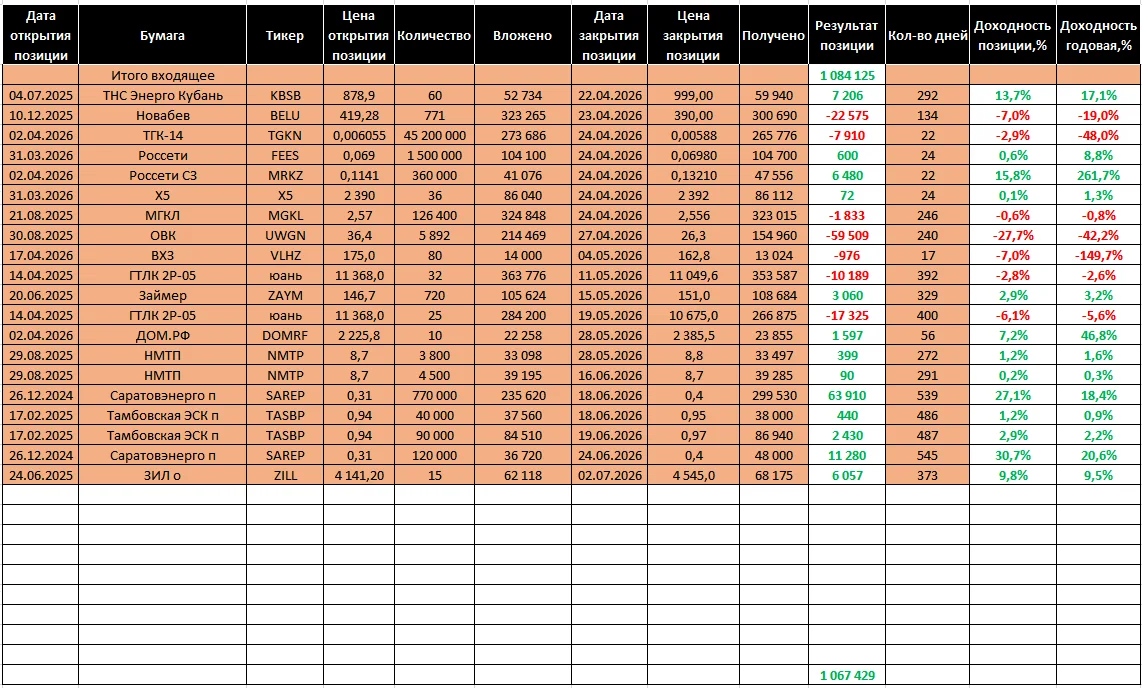 | Дата открытия позиции | Бумага | Тикер | Цена открытия позиции | Количество | Вложено | Дата закрытия позиции | Цена закрытия позиции | Получено | Результат позиции | Кол-во дней | Доходность позиции,% | Доходность годовая,% |
|---|---|---|---|---|---|---|---|---|---|---|---|---|
| | Итого входящее | | | | | | | | 1 084 125 | | | |
| 04.07.2025 | ТНС Энерго Кубань | KBSB | 878,9 | 60 | 52 734 | 22.04.2026 | 999,00 | 59 940 | 7 206 | 292 | 13,7% | 17,1% |
| 10.12.2025 | Новабев | BELU | 419,28 | 771 | 323 265 | 23.04.2026 | 390,00 | 300 690 | -22 575 | 134 | -7,0% | -19,0% |
| 02.04.2026 | ТГК-14 | TGKN | 0,006055 | 45 200 000 | 273 686 | 24.04.2026 | 0,00588 | 265 776 | -7 910 | 22 | -2,9% | -48,0% |
| 31.03.2026 | Россети | FEES | 0,069 | 1 500 000 | 104 100 | 24.04.2026 | 0,06980 | 104 700 | 600 | 24 | 0,6% | 8,8% |
| 02.04.2026 | Россети СЗ | MRKZ | 0,1141 | 360 000 | 41 076 | 24.04.2026 | 0,13210 | 47 556 | 6 480 | 22 | 15,8% | 261,7% |
| 31.03.2026 | X5 | X5 | 2 390 | 36 | 86 040 | 24.04.2026 | 2 392 | 86 112 | 72 | 24 | 0,1% | 1,3% |
| 21.08.2025 | МГКЛ | MGKL | 2,57 | 126 400 | 324 848 | 24.04.2026 | 2,556 | 323 015 | -1 833 | 246 | -0,6% | -0,8% |
| 30.08.2025 | ОВК | UWGN | 36,4 | 5 892 | 214 469 | 27.04.2026 | 26,3 | 154 960 | -59 509 | 240 | -27,7% | -42,2% |
| 17.04.2026 | ВХЗ | VLHZ | 175,0 | 80 | 14 000 | 04.05.2026 | 162,8 | 13 024 | -976 | 17 | -7,0% | -149,7% |
| 14.04.2025 | ГТЛК 2Р-05 | юань | 11 368,0 | 32 | 363 776 | 11.05.2026 | 11 049,6 | 353 587 | -10 189 | 392 | -2,8% | -2,6% |
| 20.06.2025 | Займер | ZAYM | 146,7 | 720 | 105 624 | 15.05.2026 | 151,0 | 108 684 | 3 060 | 329 | 2,9% | 3,2% |
| 14.04.2025 | ГТЛК 2Р-05 | юань | 11 368,0 | 25 | 284 200 | 19.05.2026 | 10 675,0 | 266 875 | -17 325 | 400 | -6,1% | -5,6% |
| 02.04.2026 | ДОМ.РФ | DOMRF | 2 225,8 | 10 | 22 258 | 28.05.2026 | 2 385,5 | 23 855 | 1 597 | 56 | 7,2% | 46,8% |
| 29.08.2025 | НМТП | NMTP | 8,7 | 3 800 | 33 098 | 28.05.2026 | 8,8 | 33 497 | 399 | 272 | 1,2% | 1,6% |
| 29.08.2025 | НМТП | NMTP | 8,7 | 4 500 | 39 195 | 16.06.2026 | 8,7 | 39 285 | 90 | 291 | 0,2% | 0,3% |
| 26.12.2024 | Саратовэнерго п | SAREP | 0,31 | 770 000 | 235 620 | 18.06.2026 | 0,4 | 299 530 | 63 910 | 539 | 27,1% | 18,4% |
| 17.02.2025 | Тамбовская ЭСК п | TASBP | 0,94 | 40 000 | 37 560 | 18.06.2026 | 0,95 | 38 000 | 440 | 486 | 1,2% | 0,9% |
| 17.02.2025 | Тамбовская ЭСК п | TASBP | 0,94 | 90 000 | 84 510 | 19.06.2026 | 0,97 | 86 940 | 2 430 | 487 | 2,9% | 2,2% |
| 26.12.2024 | Саратовэнерго п | SAREP | 0,31 | 120 000 | 36 720 | 24.06.2026 | 0,4 | 48 000 | 11 280 | 545 | 30,7% | 20,6% |
| 24.06.2025 | ЗИЛ о | ZILL | 4 141,20 | 15 | 62 118 | 02.07.2026 | 4 545,0 | 68 175 | 6 057 | 373 | 9,8% | 9,5% |
| | | | | | | | | | 1 067 429 | | | |